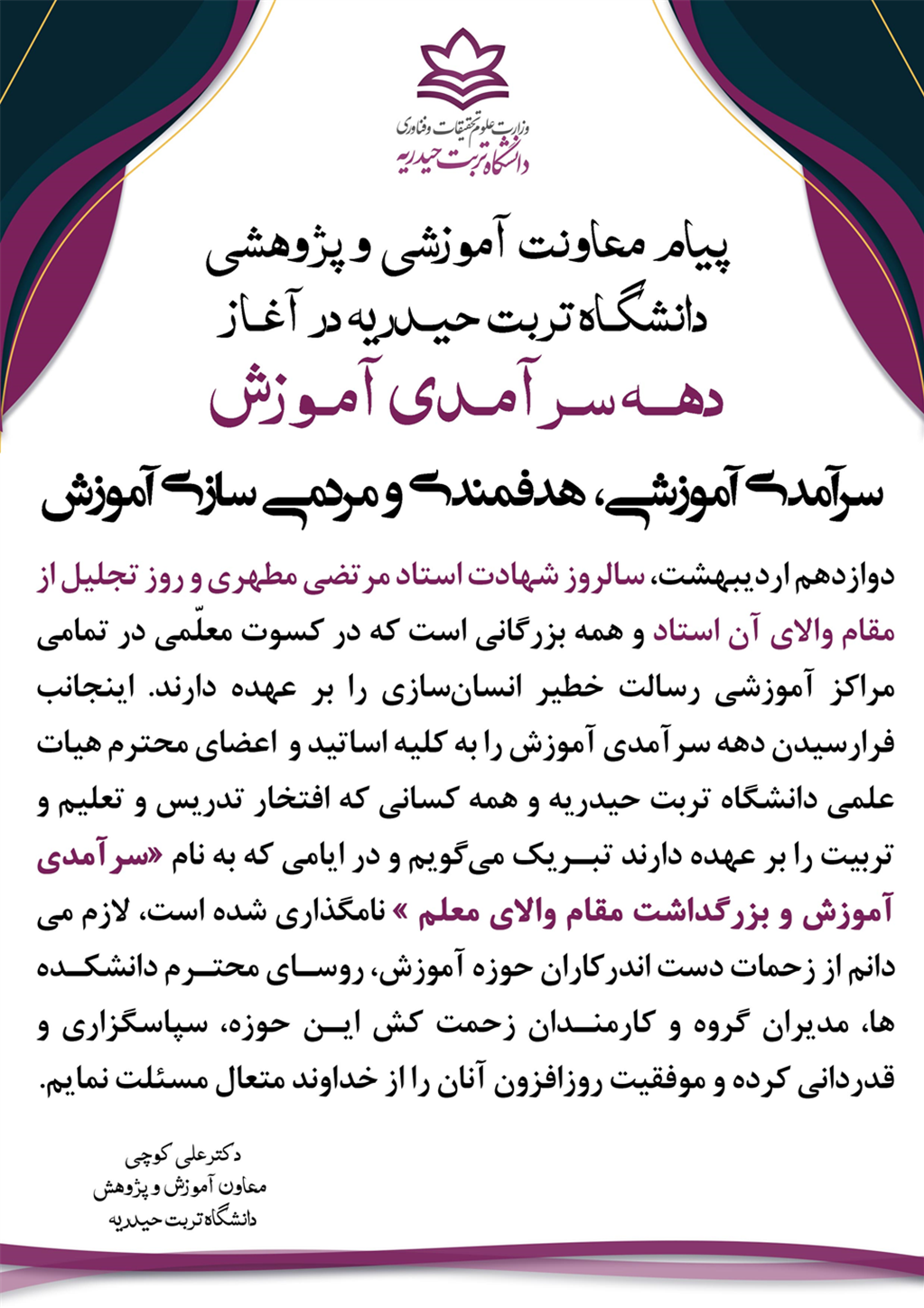 وزارت علوم تحقیقات و فناوری
دانشگاه تربت حیدریه

پیام معاونت آموزشی و پژوهشی
دانشگاه تربت حیدریه در آغاز
دهه سرآمدی آموزش

سرآمدی آموزشی، هدفمندی و مردمی سازی آموزش

دوازدهم اردیبهشت، سالروز شهادت استاد مرتضی مطهری و روز تجلیل از مقام والای آن استاد و همه بزرگانی است که در کسوت معلّمی در تمامی مراکز آموزشی رسالت خطیر انسان‌سازی را بر عهده دارند. اینجانب فرارسیدن دهه سرآمدی آموزش را به کلیه اساتید و اعضای محترم هیات علمی دانشگاه تربت حیدریه و همه کسانی که افتخار تدریس و تعلیم و تربیت را بر عهده دارند تبریک می‌گویم و در ایامی که به نام «سرآمدی آموزش و بزرگداشت مقام والای معلم » نامگذاری شده است، لازم می دانم از زحمات دست اندرکاران حوزه آموزش، روسای محترم دانشکده ها، مدیران گروه و کارمندان زحمت کش این حوزه، سپاسگزاری و قدردانی کرده و موفقیت روزافزون آنان را از خداوند متعال مسئلت نمایم.

دکترعلی کوچی
معاون آموزش و پژوهش
دانشگاه تربت حیدریه